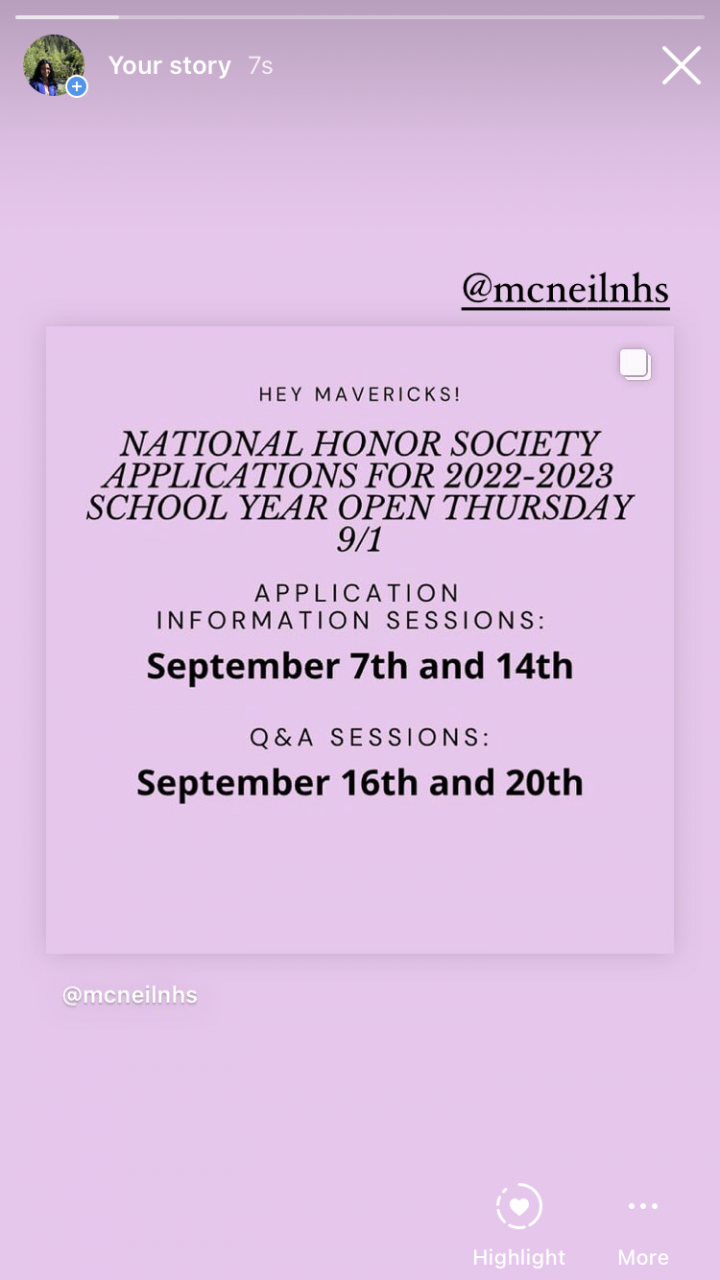 Your story 7s

@mcneilnhs

HEY MAVERICKS!

NATIONAL HONOR SOCIETY APPLICATIONS FOR 2022-2023 SCHOOL YEAR OPEN THURSDAY 9/1

APPLICATION INFORMATION SESSIONS:

September 7th and 14th

Q&A SESSIONS:

September 16th and 20th

@mcneilnhs

Highlight

More